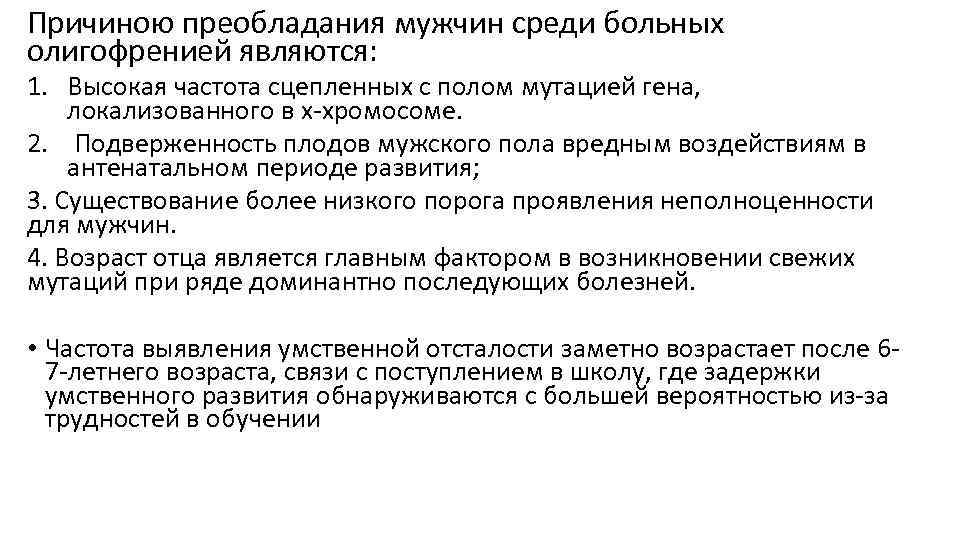 Причиною преобладания мужчин среди больных олигофренией являются:

1. Высокая частота сцепленных с полом мутацией гена, локализованного в х-хромосоме.

2. Подверженность плодов мужского пола вредным воздействиям в антенатальном периоде развития;

3. Существование более низкого порога проявления неполноценности для мужчин.

4. Возраст отца является главным фактором в возникновении свежих мутаций при ряде доминантно последующих болезней.

• Частота выявления умственной отсталости заметно возрастает после 6-7-летнего возраста, связи с поступлением в школу, где задержки умственного развития обнаруживаются с большей вероятностью из-за трудностей в обучении